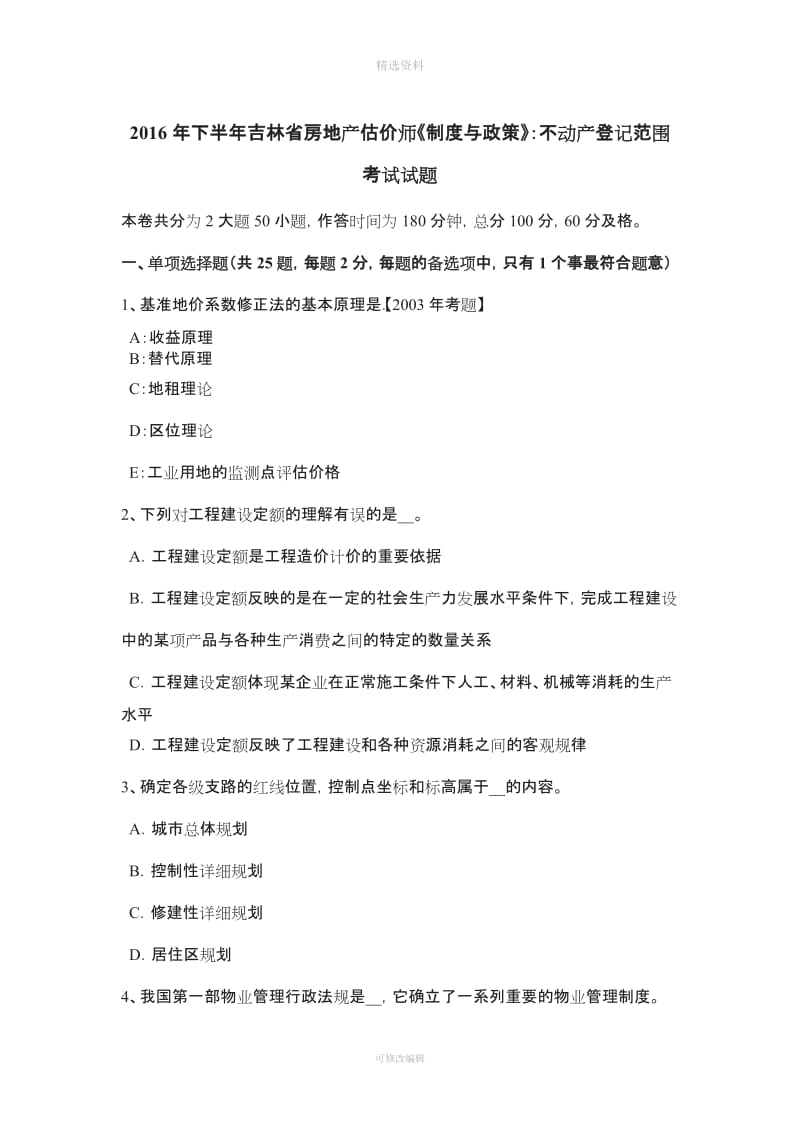 精选资料

2016 年下半年吉林省房地产估价师《制度与政策》:不动产登记范围考试试题

本卷共分为 2 大题 50 小题，作答时间为 180 分钟，总分 100 分，60 分及格。

一、单项选择题（共 25 题，每题 2 分，每题的备选项中，只有 1 个事最符合题意）

1、基准地价系数修正法的基本原理是【2003 年考题】

A:收益原理
B:替代原理
C:地租理论
D:区位理论
E:工业用地的监测点评估价格

2、下列对工程建设定额的理解有误的是__。

A. 工程建设定额是工程造价计价的重要依据

B. 工程建设定额反映的是在一定的社会生产力发展水平条件下，完成工程建设中的某项产品与各种生产消费之间的特定的数量关系

C. 工程建设定额体现某企业在正常施工条件下人工、材料、机械等消耗的生产水平

D. 工程建设定额反映了工程建设和各种资源消耗之间的客观规律

3、确定各级支路的红线位置，控制点坐标和标高属于__的内容。

A. 城市总体规划

B. 控制性详细规划

C. 修建性详细规划

D. 居住区规划

4、我国第一部物业管理行政法规是__，它确立了一系列重要的物业管理制度。

可修改编辑